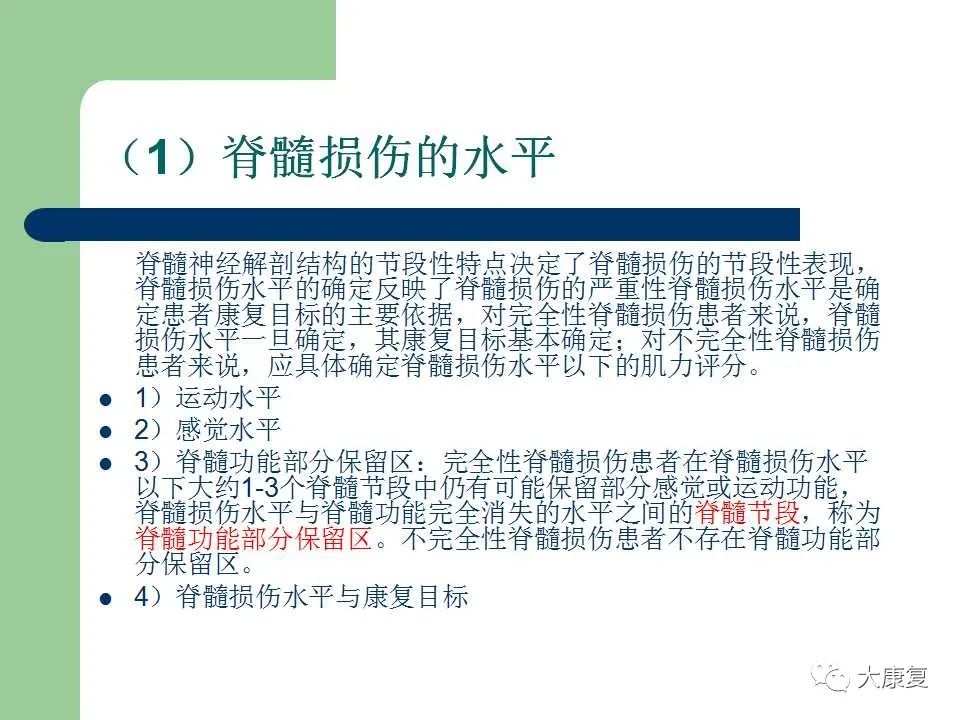 （1）脊髓损伤的水平

脊髓神经解剖结构的节段性特点决定了脊髓损伤的节段性表现，脊髓损伤水平的确定反映了脊髓损伤的严重性脊髓损伤水平是确定患者康复目标的主要依据，对完全性脊髓损伤患者来说，脊髓损伤水平一旦确定，其康复目标基本确定；对不完全性脊髓损伤患者来说，应具体确定脊髓损伤水平以下的肌力评分。

- 1）运动水平
- 2）感觉水平
- 3）脊髓功能部分保留区：完全性脊髓损伤患者在脊髓损伤水平以下大约1-3个脊髓节段中仍有可能保留部分感觉或运动功能，脊髓损伤水平与脊髓功能完全消失的水平之间的脊髓节段，称为脊髓功能部分保留区。不完全性脊髓损伤患者不存在脊髓功能部分保留区。
- 4）脊髓损伤水平与康复目标

大康复